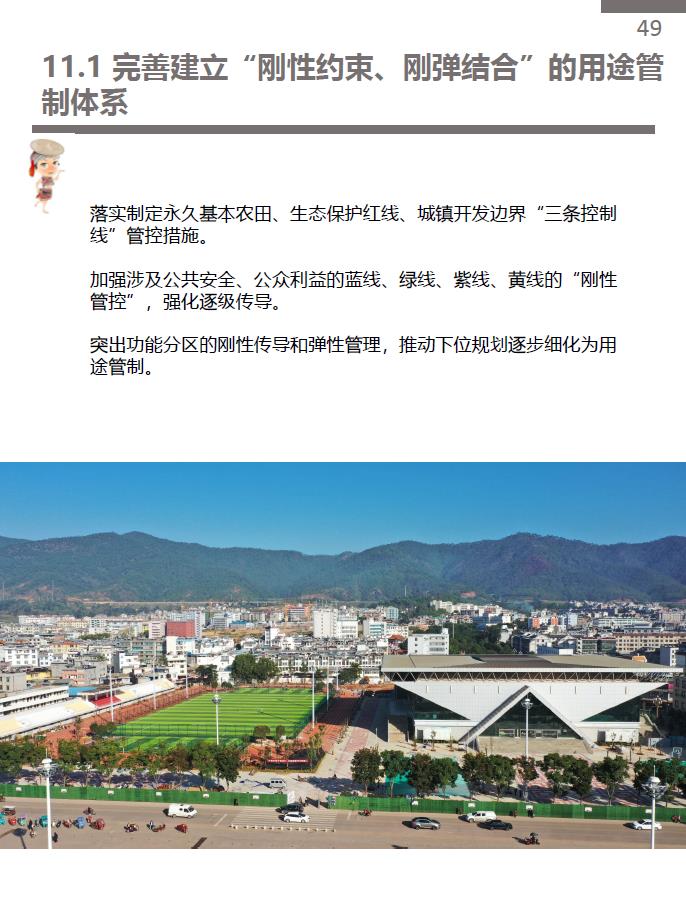 49

11.1 完善建立“刚性约束、刚弹结合”的用途管制体系

落实制定永久基本农田、生态保护红线、城镇开发边界“三条控制线”管控措施。

加强涉及公共安全、公众利益的蓝线、绿线、紫线、黄线的“刚性管控”，强化逐级传导。

突出功能分区的刚性传导和弹性管理，推动下位规划逐步细化为用途管制。